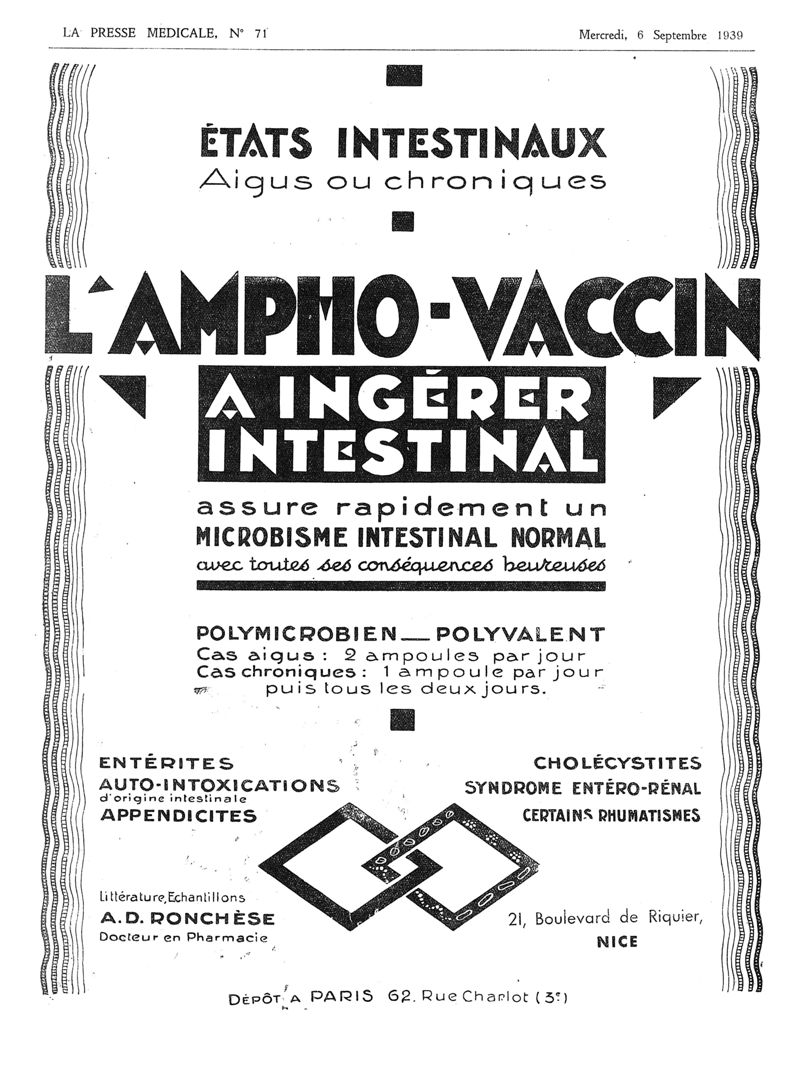 LA PRESSE MEDICALE, N° 71

Mercredi, 6 Septembre 1939

ÉTATS INTESTINAUX
Aigus ou chroniques

L'AMPHO-VACCIN
A INGÉRER
INTESTINAL

assure rapidement un
MICROBISME INTESTINAL NORMAL
avec toutes ses conséquences heureuses

POLYMICROBIEN — POLYVALENT
Cas aigus : 2 ampoules par jour
Cas chroniques : 1 ampoule par jour
puis tous les deux jours.

ENTÉRITES
AUTO-INTOXICATIONS
d'origine intestinale
APPENDICITES

CHOLÉCYSTITES
SYNDROME ENTÉRO-RÉNAL
CERTAINS RHUMATISMES

Littérature, Echantillons
A. D. RONCHÈSE
Docteur en Pharmacie

21, Boulevard de Riquier,
NICE

DÉPÔT A PARIS 62, Rue Charlot (3e)